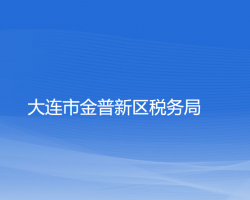 大连市金普新区税务局